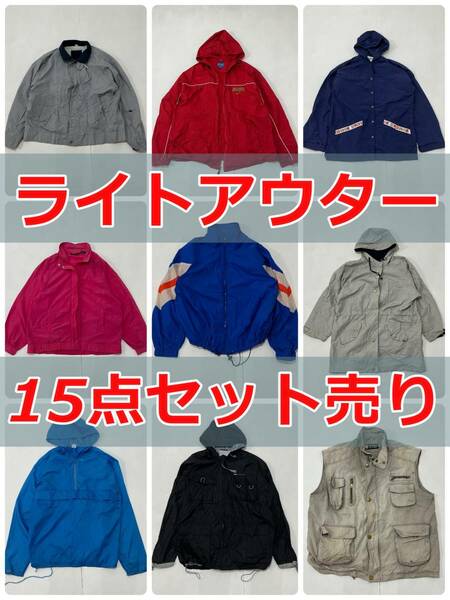 ライトアウター

15点セット売り